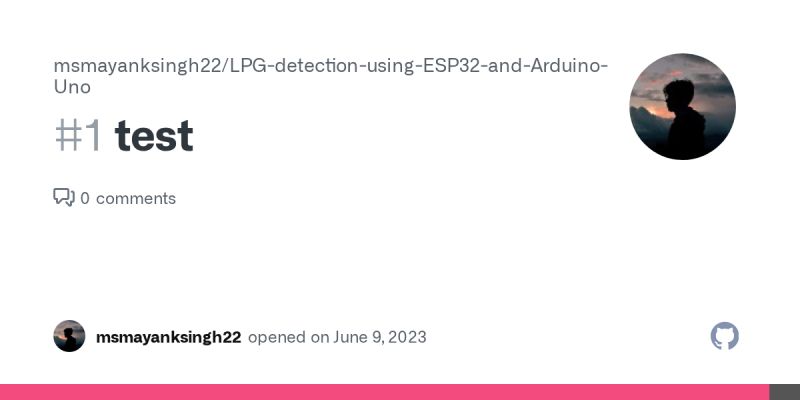 msmayanksingh22/LPG-detection-using-ESP32-and-Arduino-Uno

#1 test

0 comments

msmayanksingh22 opened on June 9, 2023